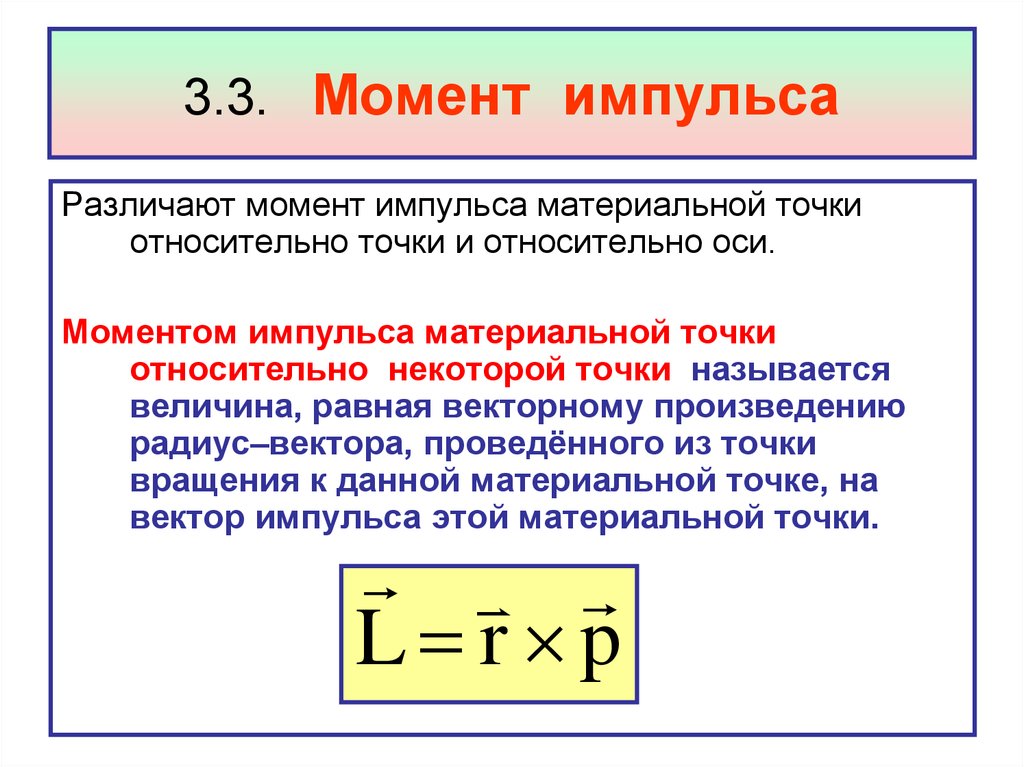 3.3. Момент импульса

Различают момент импульса материальной точки относительно точки и относительно оси.

Моментом импульса материальной точки относительно некоторой точки называется величина, равная векторному произведению радиус–вектора, проведённого из точки вращения к данной материальной точке, на вектор импульса этой материальной точки.

$\vec{L} = \vec{r} \times \vec{p}$